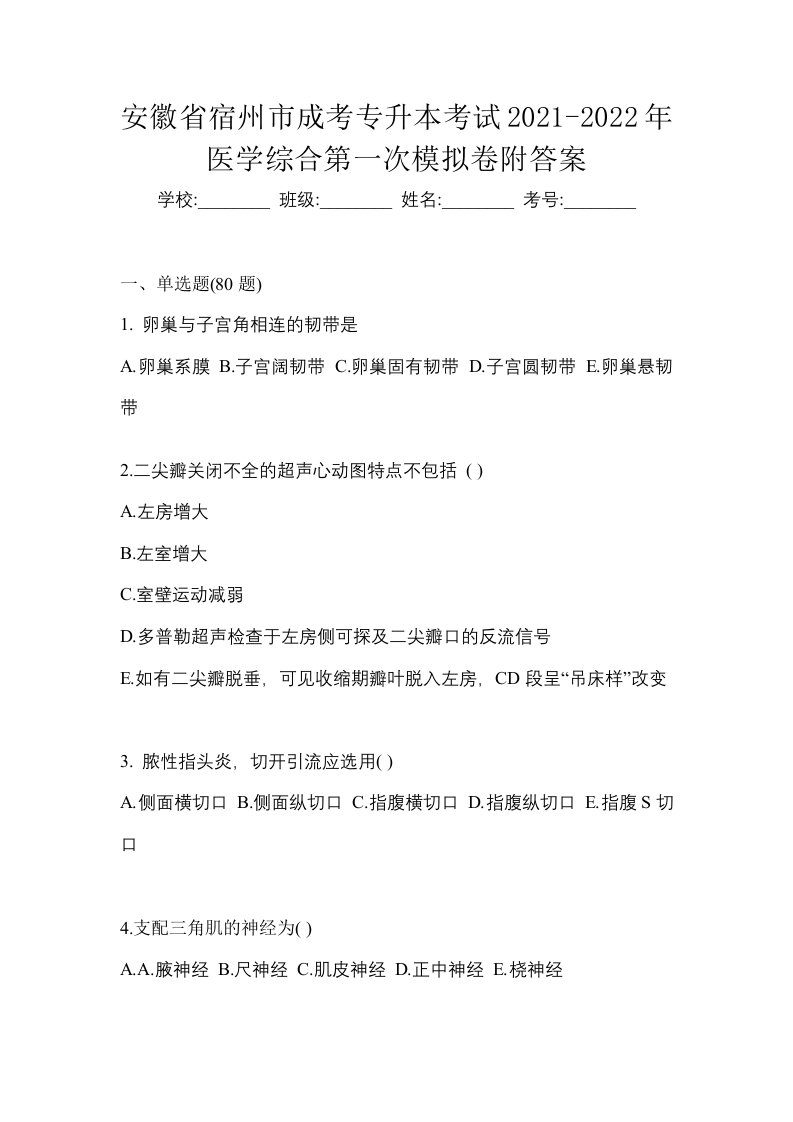 安徽省宿州市成考专升本考试2021-2022年医学综合第一次模拟卷附答案

学校:________ 班级:________ 姓名:________ 考号:________

一、单选题(80 题)

1. 卵巢与子宫角相连的韧带是

A.卵巢系膜 B.子宫阔韧带 C.卵巢固有韧带 D.子宫圆韧带 E.卵巢悬韧带

2.二尖瓣关闭不全的超声心动图特点不包括 ( )

A.左房增大

B.左室增大

C.室壁运动减弱

D.多普勒超声检查于左房侧可探及二尖瓣口的反流信号

E.如有二尖瓣脱垂，可见收缩期瓣叶脱入左房，CD 段呈“吊床样”改变

3. 脓性指头炎，切开引流应选用( )

A.侧面横切口 B.侧面纵切口 C.指腹横切口 D.指腹纵切口 E.指腹 S 切口

4.支配三角肌的神经为( )

A.A.腋神经 B.尺神经 C.肌皮神经 D.正中神经 E.桡神经